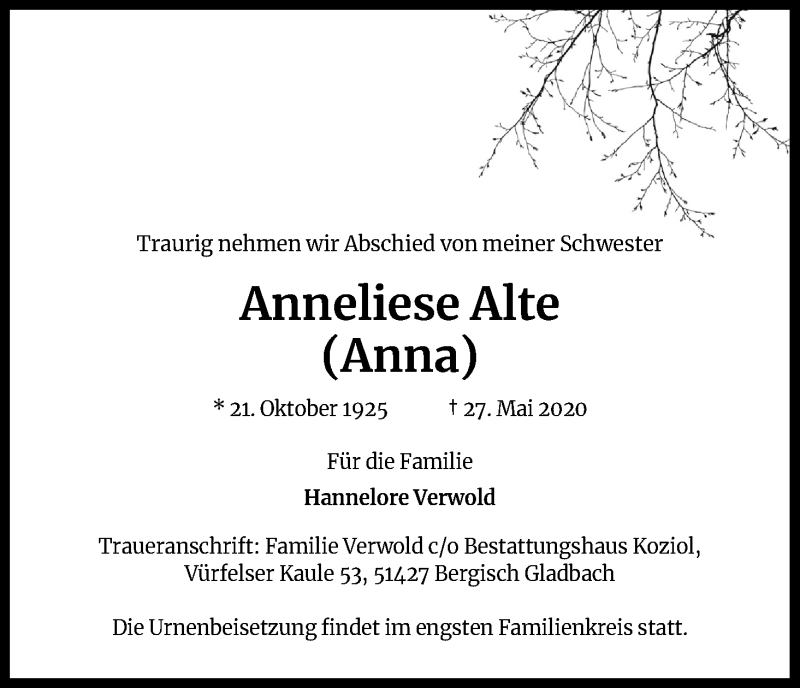 Traurig nehmen wir Abschied von meiner Schwester

Anneliese Alte
(Anna)

* 21. Oktober 1925 † 27. Mai 2020

Für die Familie

Hannelore Verwold

Traueranschrift: Familie Verwold c/o Bestattungshaus Koziol, Vürfelser Kaule 53, 51427 Bergisch Gladbach

Die Urnenbeisetzung findet im engsten Familienkreis statt.